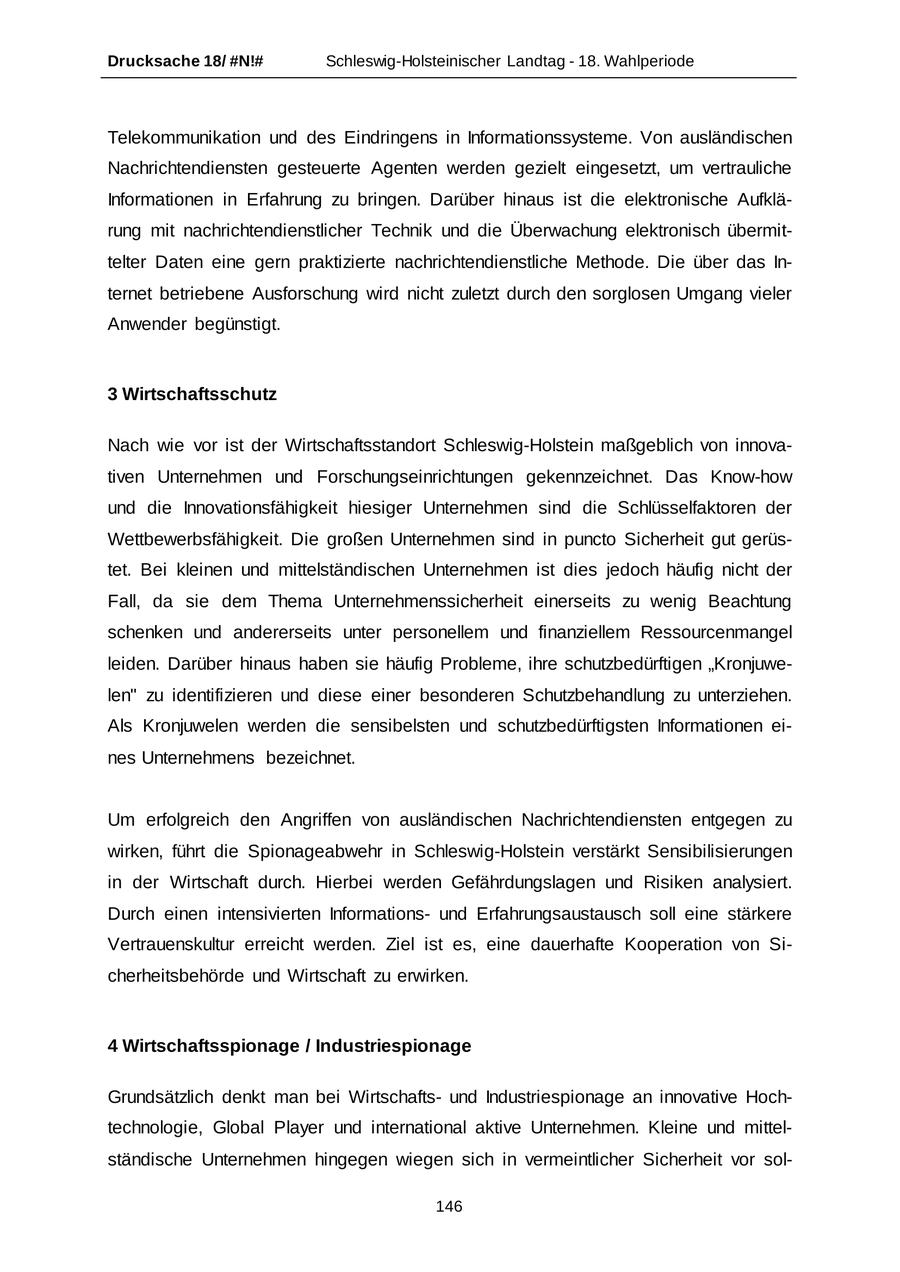 Drucksache 18/ #N!# Schleswig-Holsteinischer Landtag - 18. Wahlperiode

Telekommunikation und des Eindringens in Informationssysteme. Von ausländischen Nachrichtendiensten gesteuerte Agenten werden gezielt eingesetzt, um vertrauliche Informationen in Erfahrung zu bringen. Darüber hinaus ist die elektronische Aufklärung mit nachrichtendienstlicher Technik und die Überwachung elektronisch übermittelter Daten eine gern praktizierte nachrichtendienstliche Methode. Die über das Internet betriebene Ausforschung wird nicht zuletzt durch den sorglosen Umgang vieler Anwender begünstigt.

3 Wirtschaftsschutz

Nach wie vor ist der Wirtschaftsstandort Schleswig-Holstein maßgeblich von innovativen Unternehmen und Forschungseinrichtungen gekennzeichnet. Das Know-how und die Innovationsfähigkeit hiesiger Unternehmen sind die Schlüsselfaktoren der Wettbewerbsfähigkeit. Die großen Unternehmen sind in puncto Sicherheit gut gerüstet. Bei kleinen und mittelständischen Unternehmen ist dies jedoch häufig nicht der Fall, da sie dem Thema Unternehmenssicherheit einerseits zu wenig Beachtung schenken und andererseits unter personellem und finanziellem Ressourcenmangel leiden. Darüber hinaus haben sie häufig Probleme, ihre schutzbedürftigen „Kronjuwelen" zu identifizieren und diese einer besonderen Schutzbehandlung zu unterziehen. Als Kronjuwelen werden die sensibelsten und schutzbedürftigsten Informationen eines Unternehmens bezeichnet.

Um erfolgreich den Angriffen von ausländischen Nachrichtendiensten entgegen zu wirken, führt die Spionageabwehr in Schleswig-Holstein verstärkt Sensibilisierungen in der Wirtschaft durch. Hierbei werden Gefährdungslagen und Risiken analysiert. Durch einen intensivierten Informations- und Erfahrungsaustausch soll eine stärkere Vertrauenskultur erreicht werden. Ziel ist es, eine dauerhafte Kooperation von Sicherheitsbehörde und Wirtschaft zu erwirken.

4 Wirtschaftsspionage / Industriespionage

Grundsätzlich denkt man bei Wirtschafts- und Industriespionage an innovative Hochtechnologie, Global Player und international aktive Unternehmen. Kleine und mittelständische Unternehmen hingegen wiegen sich in vermeintlicher Sicherheit vor sol-

146